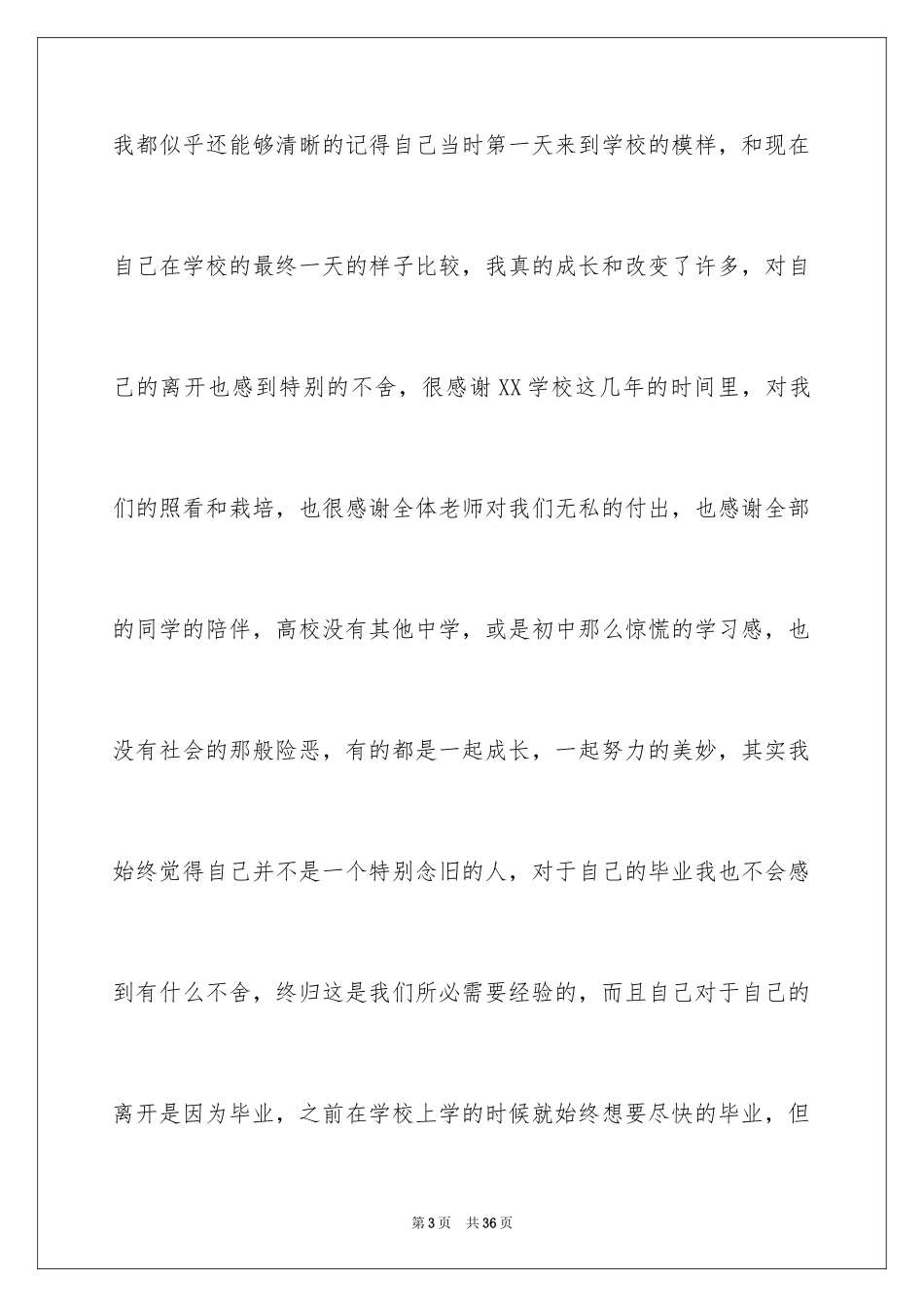 我都似乎还能够清晰的记得自己当时第一天来到学校的模样，和现在自己在学校的最终一天的样子比较，我真的成长和改变了许多，对自己的离开也感到特别的不舍，很感谢XX学校这几年的时间里，对我们的照看和栽培，也很感谢全体老师对我们无私的付出，也感谢全部的同学的陪伴，高校没有其他中学，或是初中那么惊慌的学习感，也没有社会的那般险恶，有的都是一起成长，一起努力的美妙，其实我始终觉得自己并不是一个特别念旧的人，对于自己的毕业我也不会感到有什么不舍，终归这是我们所必需要经验的，而且自己对于自己的离开是因为毕业，之前在学校上学的时候就始终想要尽快的毕业，但

第3页 共36页